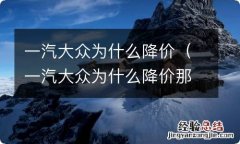 一汽大众为什么降价（一汽大众为什么降价那

经验总结
jingyanzongjie.com